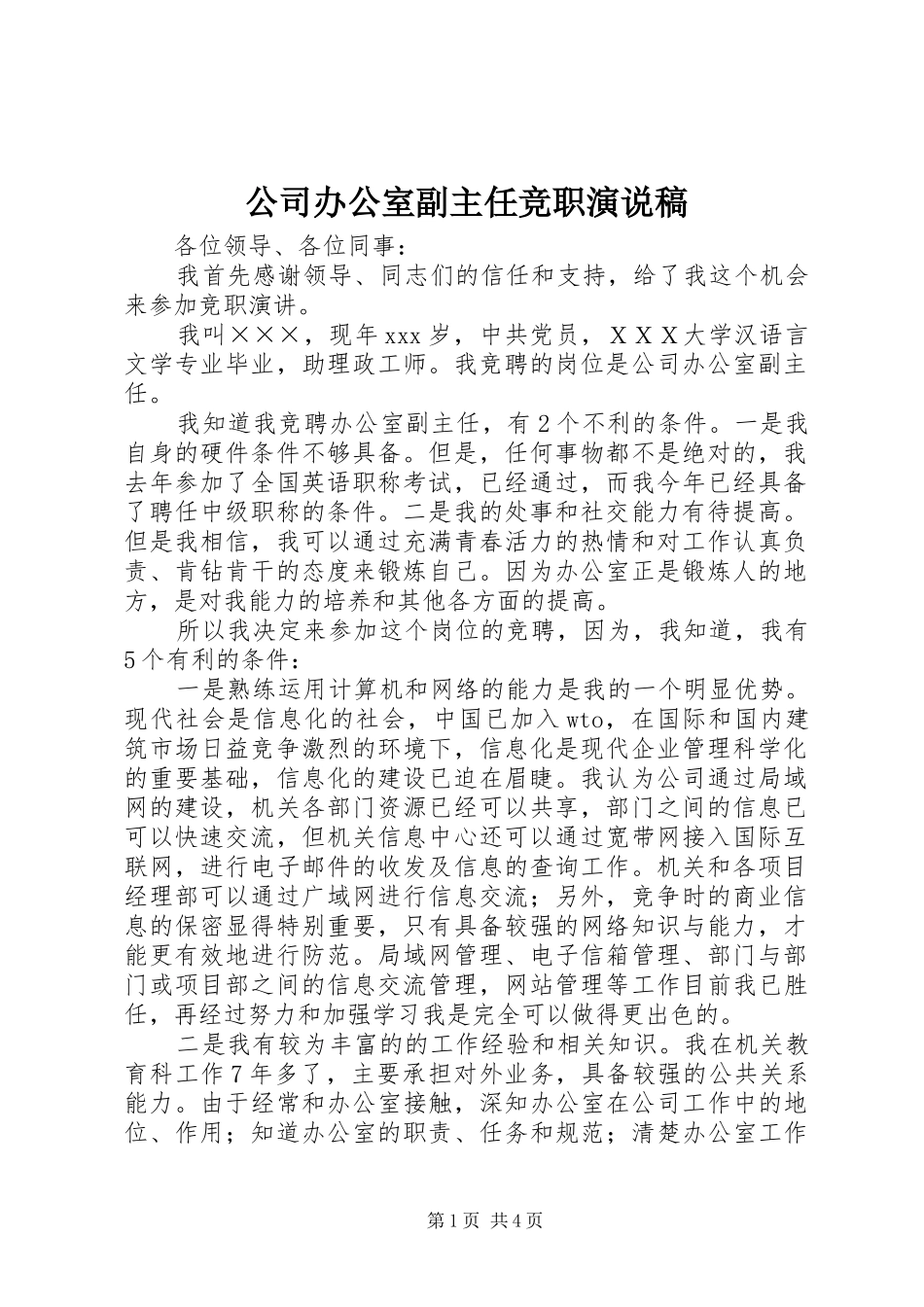 公司办公室副主任竞职演说稿

各位领导、各位同事：

我首先感谢领导、同志们的信任和支持，给了我这个机会来参加竞职演讲。

我叫×××，现年xxx岁，中共党员，ＸＸＸ大学汉语言文学专业毕业，助理政工师。我竞聘的岗位是公司办公室副主任。

我知道我竞聘办公室副主任，有2个不利的条件。一是我自身的硬件条件不够具备。但是，任何事物都不是绝对的，我去年参加了全国英语职称考试，已经通过，而我今年已经具备了聘任中级职称的条件。二是我的处事和社交能力有待提高。但是我相信，我可以通过充满青春活力的热情和对工作认真负责、肯钻肯干的态度来锻炼自己。因为办公室正是锻炼人的地方，是对我能力的培养和其他各方面的提高。

所以我决定来参加这个岗位的竞聘，因为，我知道，我有5个有利的条件：

一是熟练运用计算机和网络的能力是我的一个明显优势。现代社会是信息化的社会，中国已加入wto，在国际和国内建筑市场日益竞争激烈的环境下，信息化是现代企业管理科学化的重要基础，信息化的建设已迫在眉睫。我认为公司通过局域网的建设，机关各部门资源已经可以共享，部门之间的信息已可以快速交流，但机关信息中心还可以通过宽带网接入国际互联网，进行电子邮件的收发及信息的查询工作。机关和各项目经理部可以通过广域网进行信息交流；另外，竞争时的商业信息的保密显得特别重要，只有具备较强的网络知识与能力，才能更有效地进行防范。局域网管理、电子信箱管理、部门与部门或项目部之间的信息交流管理，网站管理等工作目前我已胜任，再经过努力和加强学习我是完全可以做得更出色的。

二是我有较为丰富的的工作经验和相关知识。我在机关教育科工作7年多了，主要承担对外业务，具备较强的公共关系能力。由于经常和办公室接触，深知办公室在公司工作中的地位、作用；知道办公室的职责、任务和规范；清楚办公室工作

第1页 共4页